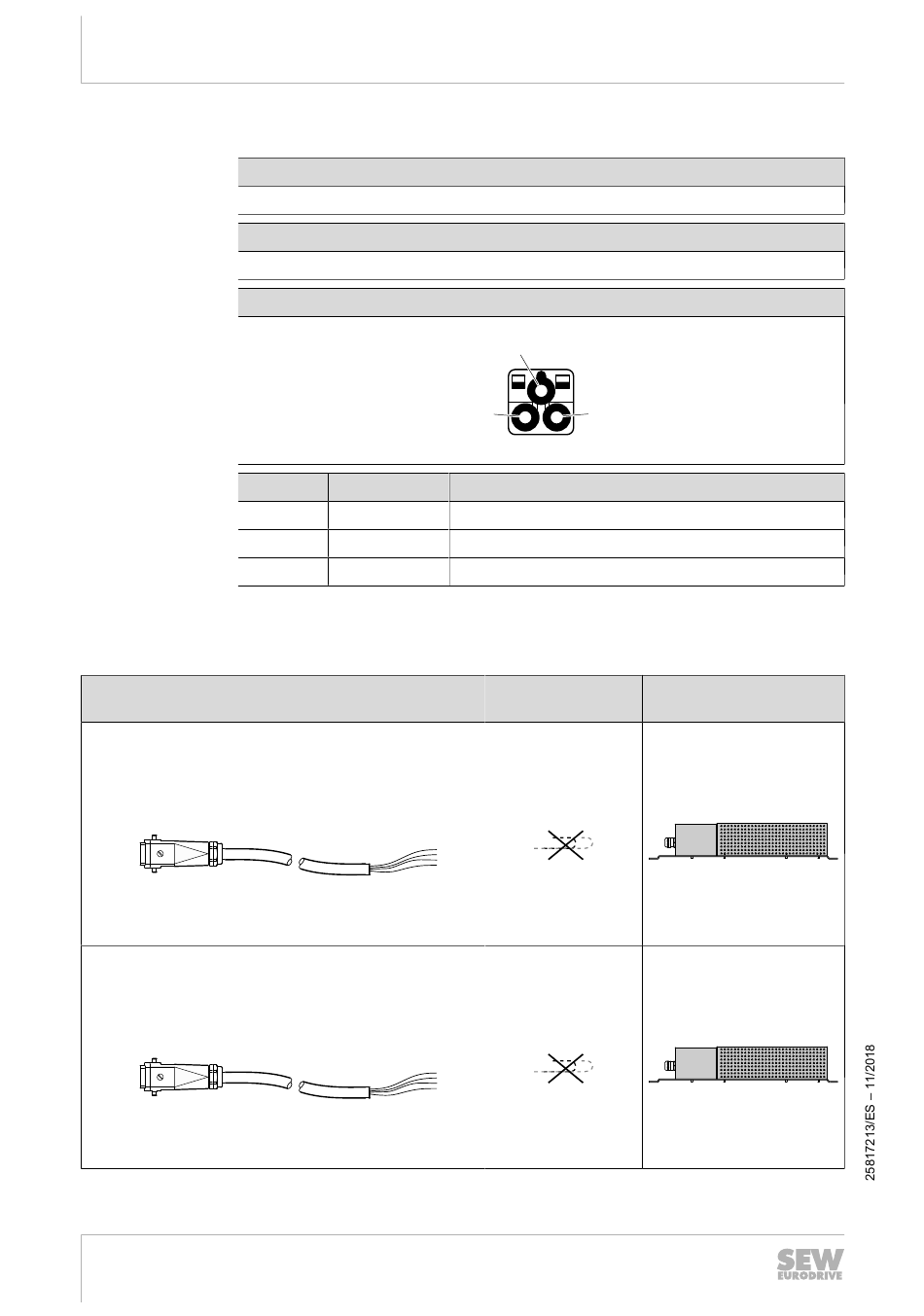 25817213/ES – 11/2018

SEW EURODRIVE